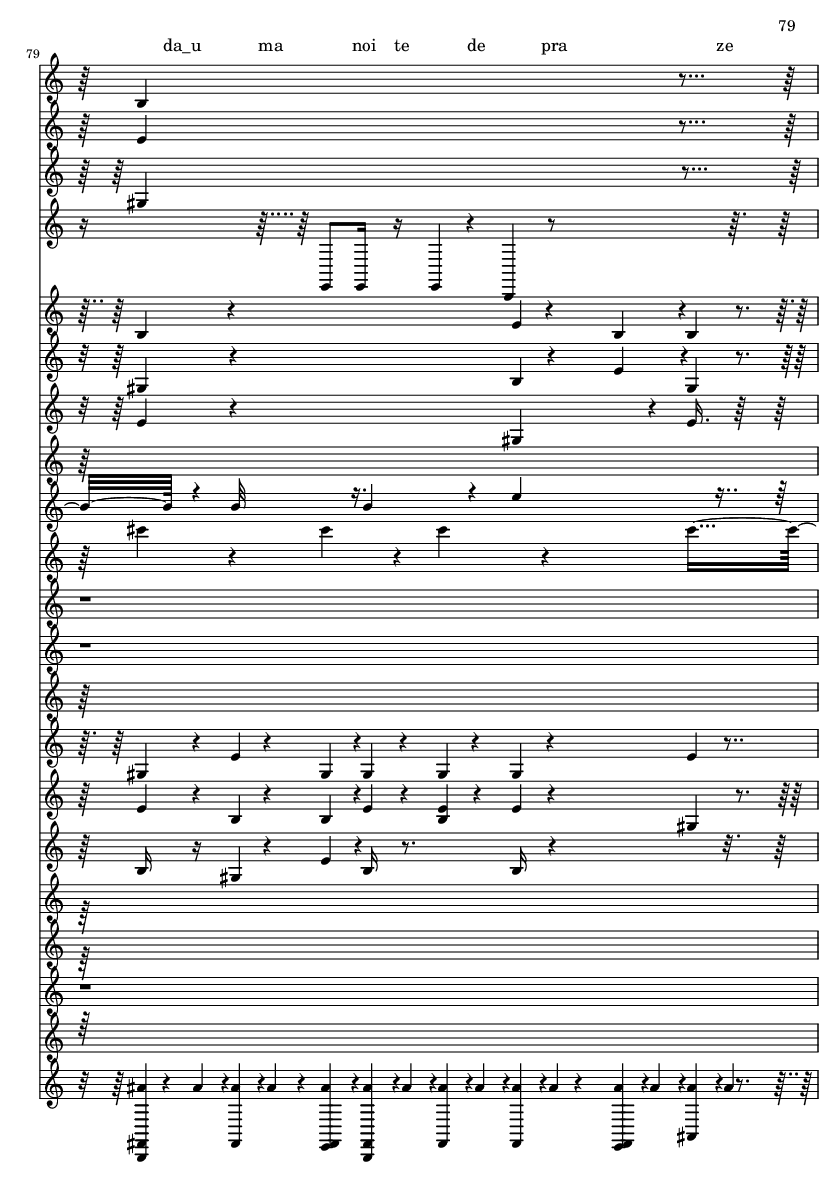 79

79

da_u ma noi te de pra ze